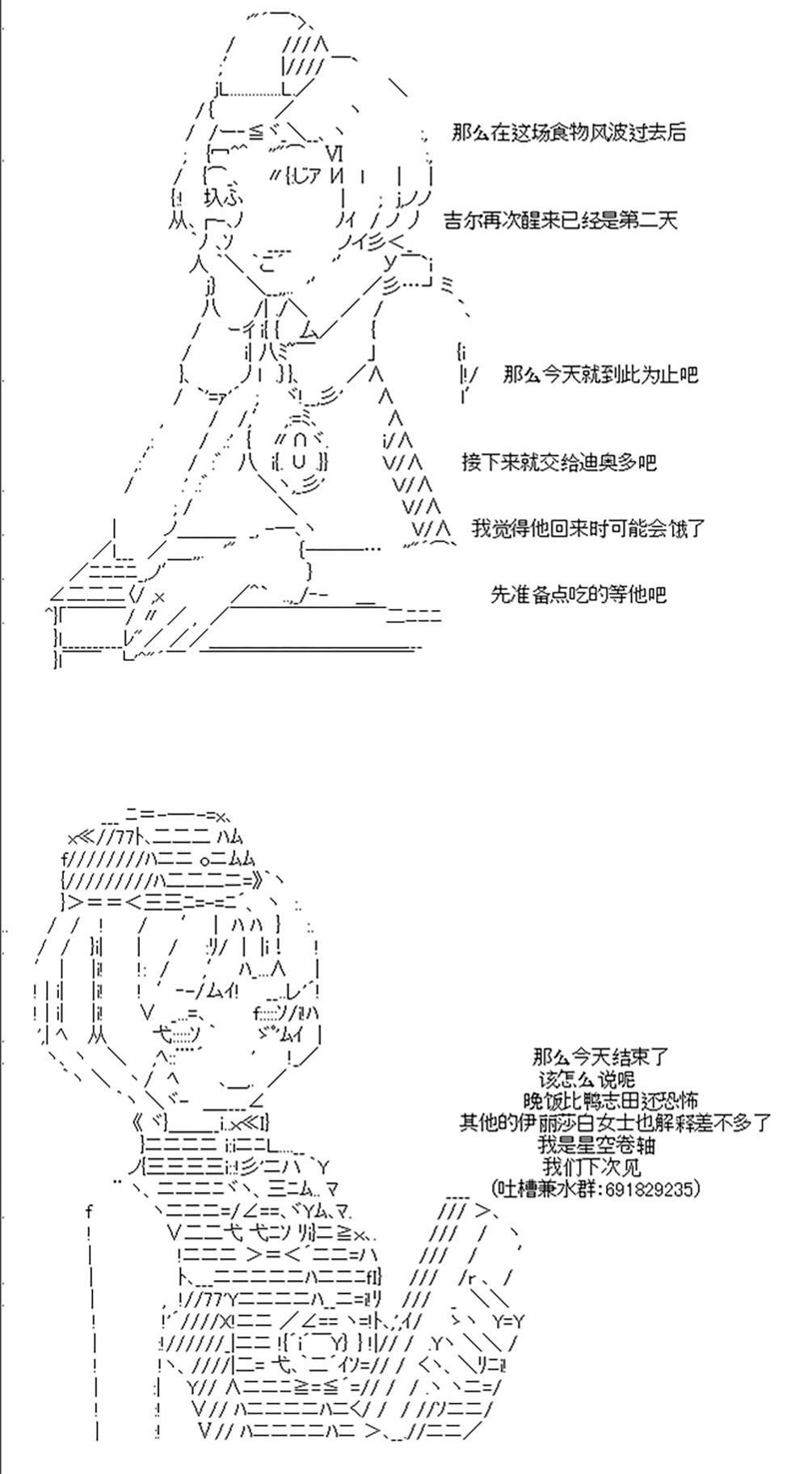 那么在这场食物风波过去后

吉尔再次醒来已经是第二天

那么今天就到此为止吧

接下来就交给迪奥多吧

我觉得他回来时可能会饿了

先准备点吃的等他吧

那么今天结束了
该怎么说呢
晚饭比鸭志田还恐怖
其他的伊丽莎白女士也解释差不多了
我是星空卷轴
我们下次见
(吐槽兼水群:691829235)